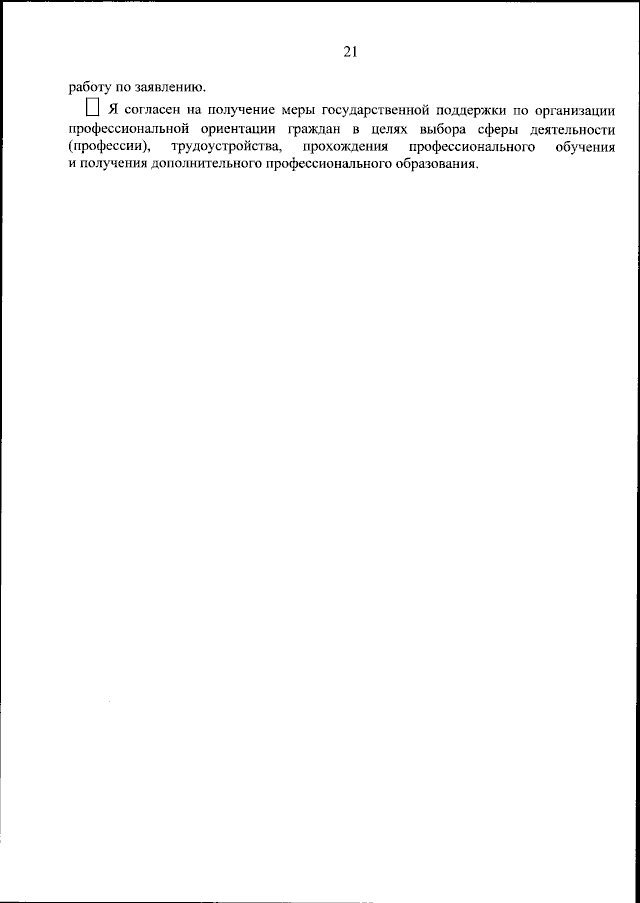 21

работу по заявлению.

☐ Я согласен на получение меры государственной поддержки по организации профессиональной ориентации граждан в целях выбора сферы деятельности (профессии), трудоустройства, прохождения профессионального обучения и получения дополнительного профессионального образования.